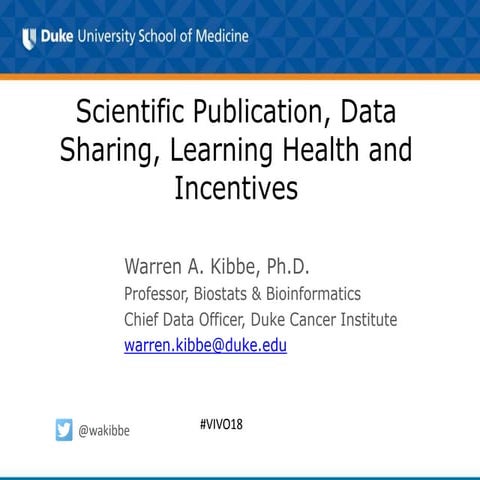 Duke University School of Medicine

Scientific Publication, Data Sharing, Learning Health and Incentives

Warren A. Kibbe, Ph.D.
Professor, Biostats & Bioinformatics
Chief Data Officer, Duke Cancer Institute
warren.kibbe@duke.edu

@wakibbe

#VIVO18